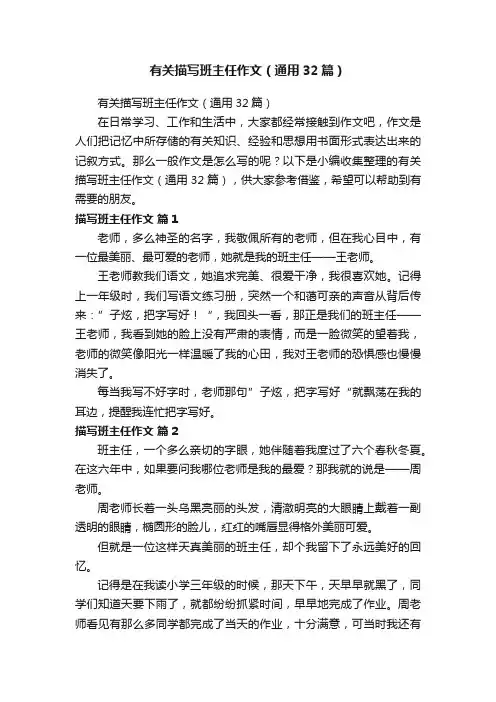 有关描写班主任作文（通用32篇）

有关描写班主任作文（通用32篇）

在日常学习、工作和生活中，大家都经常接触到作文吧，作文是人们把记忆中所存储的有关知识、经验和思想用书面形式表达出来的记叙方式。那么一般作文是怎么写的呢？以下是小编收集整理的有关描写班主任作文（通用32篇），供大家参考借鉴，希望可以帮助到有需要的朋友。

描写班主任作文 篇1

老师，多么神圣的名字，我敬佩所有的老师，但在我心目中，有一位最美丽、最可爱的老师，她就是我的班主任——王老师。

王老师教我们语文，她追求完美、很爱干净，我很喜欢她。记得上一年级时，我们写语文练习册，突然一个和蔼可亲的声音从背后传来：”子炫，把字写好！“，我回头一看，那正是我们的班主任——王老师，我看到她的脸上没有严肃的表情，而是一脸微笑的望着我，老师的微笑像阳光一样温暖了我的心田，我对王老师的恐惧感也慢慢消失了。

每当我写不好字时，老师那句”子炫，把字写好“就飘荡在我的耳边，提醒我连忙把字写好。

描写班主任作文 篇2

班主任，一个多么亲切的字眼，她伴随着我度过了六个春秋冬夏。在这六年中，如果要问我哪位老师是我的最爱？那我就的说是——周老师。

周老师长着一头乌黑亮丽的头发，清澈明亮的大眼睛上戴着一副透明的眼睛，椭圆形的脸儿，红红的嘴唇显得格外美丽可爱。

但就是一位这样天真美丽的班主任，却个我留下了永远美好的回忆。

记得是在我读小学三年级的时候，那天下午，天早早就黑了，同学们知道天要下雨了，就都纷纷抓紧时间，早早地完成了作业。周老师看见有那么多同学都完成了当天的作业，十分满意，可当时我还有